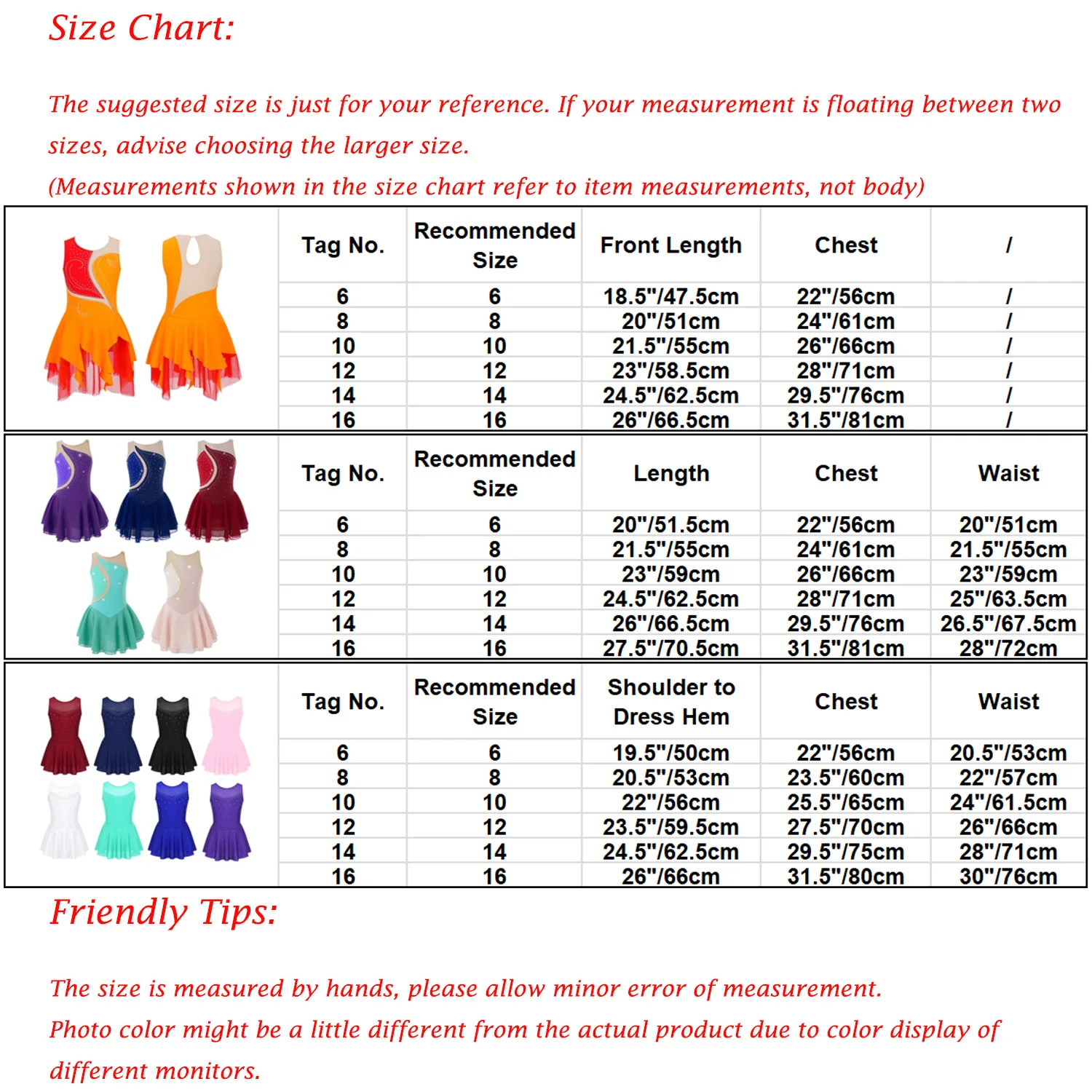 Size Chart:

The suggested size is just for your reference. If your measurement is floating between two sizes, advise choosing the larger size.
(Measurements shown in the size chart refer to item measurements, not body)

| Tag No. | Recommended Size | Front Length | Chest | / |
|---|---|---|---|---|
| 6 | 6 | 18.5"/47.5cm | 22"/56cm | / |
| 8 | 8 | 20"/51cm | 24"/61cm | / |
| 10 | 10 | 21.5"/55cm | 26"/66cm | / |
| 12 | 12 | 23"/58.5cm | 28"/71cm | / |
| 14 | 14 | 24.5"/62.5cm | 29.5"/76cm | / |
| 16 | 16 | 26"/66.5cm | 31.5"/81cm | / |

| Tag No. | Recommended Size | Length | Chest | Waist |
|---|---|---|---|---|
| 6 | 6 | 20"/51.5cm | 22"/56cm | 20"/51cm |
| 8 | 8 | 21.5"/55cm | 24"/61cm | 21.5"/55cm |
| 10 | 10 | 23"/59cm | 26"/66cm | 23"/59cm |
| 12 | 12 | 24.5"/62.5cm | 28"/71cm | 25"/63.5cm |
| 14 | 14 | 26"/66.5cm | 29.5"/76cm | 26.5"/67.5cm |
| 16 | 16 | 27.5"/70.5cm | 31.5"/81cm | 28"/72cm |

| Tag No. | Recommended Size | Shoulder to Dress Hem | Chest | Waist |
|---|---|---|---|---|
| 6 | 6 | 19.5"/50cm | 22"/56cm | 20.5"/53cm |
| 8 | 8 | 20.5"/53cm | 23.5"/60cm | 22"/57cm |
| 10 | 10 | 22"/56cm | 25.5"/65cm | 24"/61.5cm |
| 12 | 12 | 23.5"/59.5cm | 27.5"/70cm | 26"/66cm |
| 14 | 14 | 24.5"/62.5cm | 29.5"/75cm | 28"/71cm |
| 16 | 16 | 26"/66cm | 31.5"/80cm | 30"/76cm |

Friendly Tips:

The size is measured by hands, please allow minor error of measurement.
Photo color might be a little different from the actual product due to color display of different monitors.